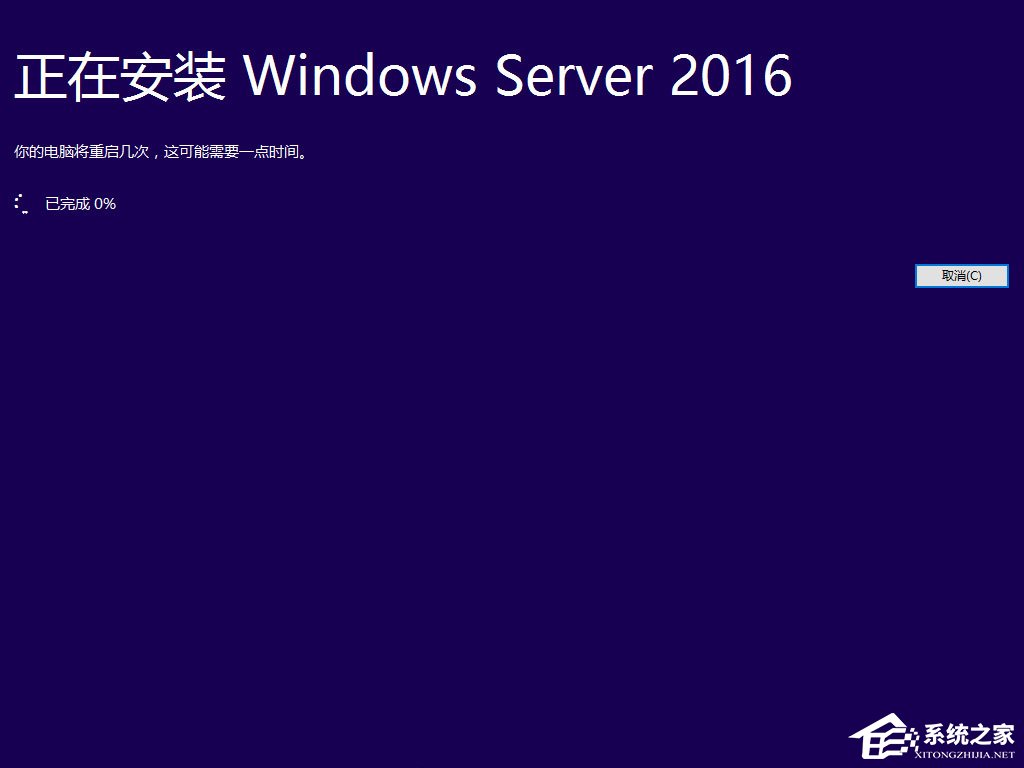 正在安装 Windows Server 2016

你的电脑将重启几次，这可能需要一点时间。

已完成 0%

取消(C)

系统之家
XITONGZHIJIA.NET